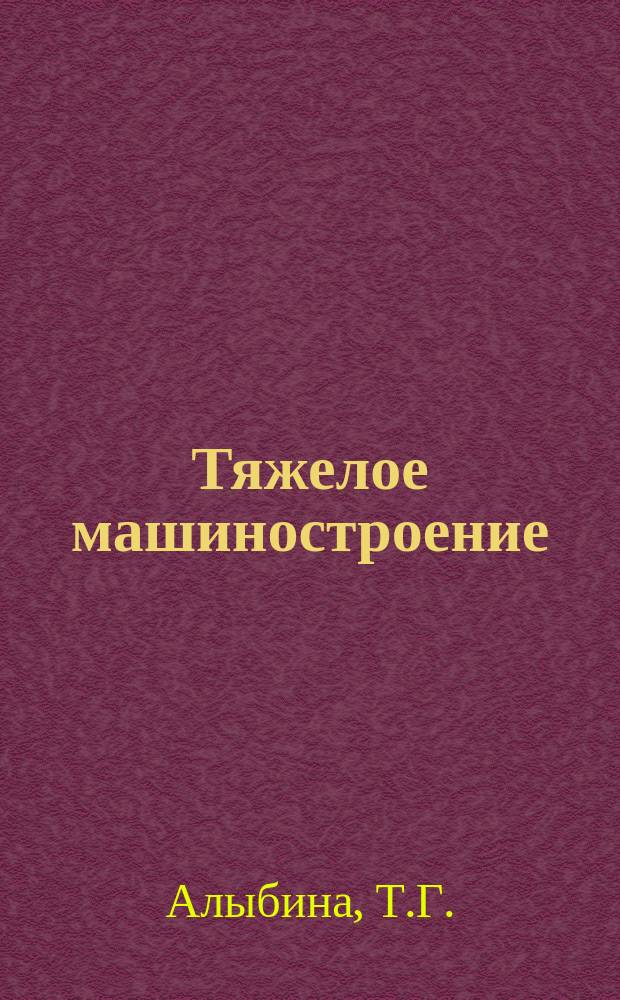 Тяжелое машиностроение

Алыбина, Т.Г.